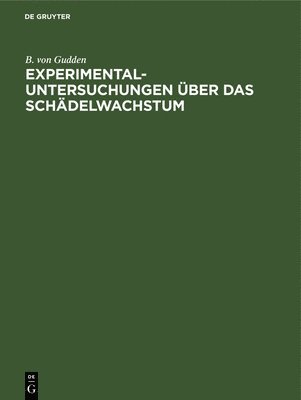 DE GRUYTER

B. von Gudden

EXPERIMENTAL-UNTERSUCHUNGEN ÜBER DAS SCHÄDELWACHSTUM

DE
G